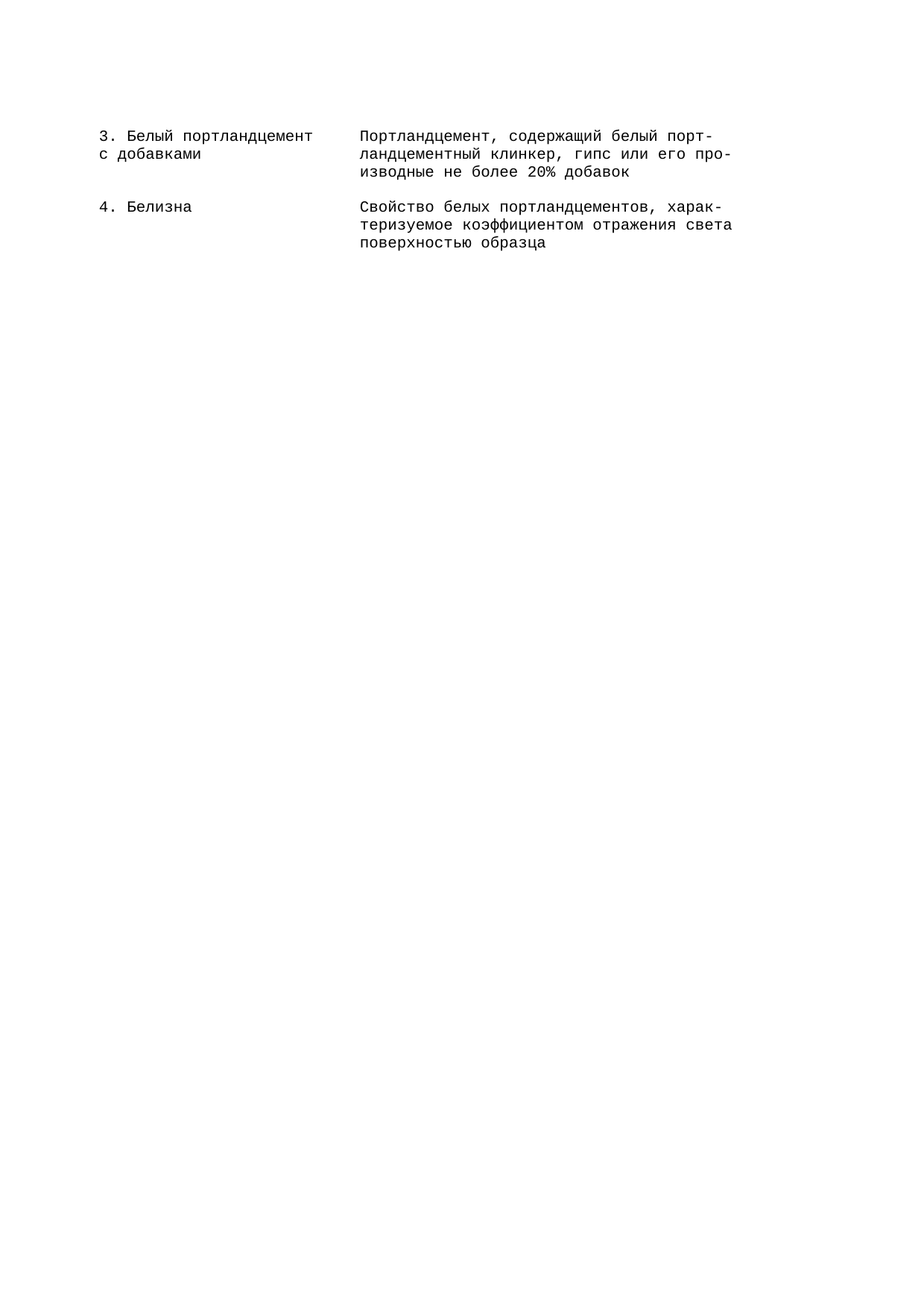 3. Белый портландцемент с добавками

Портландцемент, содержащий белый портландцементный клинкер, гипс или его производные не более 20% добавок

4. Белизна

Свойство белых портландцементов, характеризуемое коэффициентом отражения света поверхностью образца